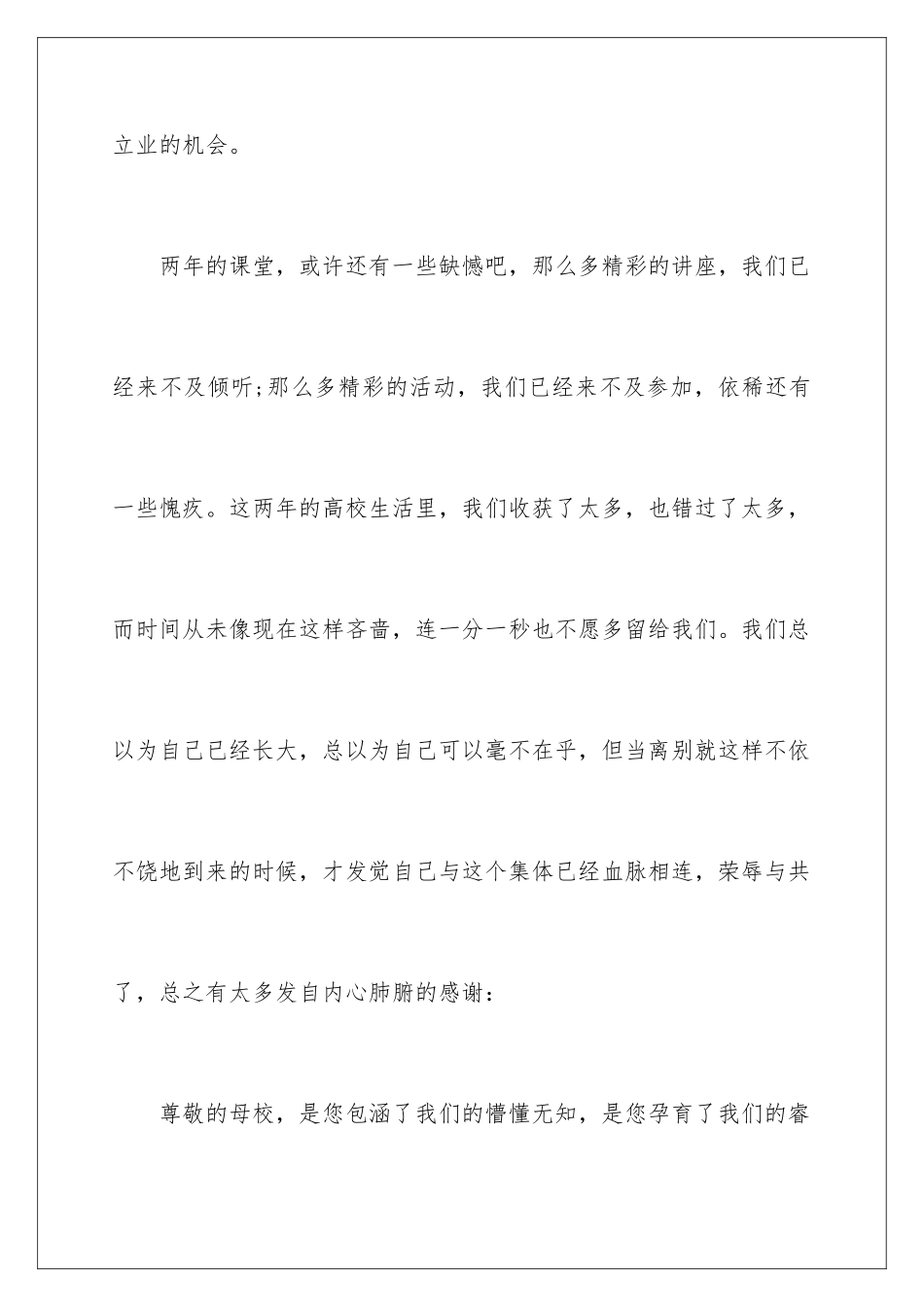 立业的机会。

两年的课堂，或许还有一些缺憾吧，那么多精彩的讲座，我们已经来不及倾听;那么多精彩的活动，我们已经来不及参加，依稀还有一些愧疚。这两年的高校生活里，我们收获了太多，也错过了太多，而时间从未像现在这样吝啬，连一分一秒也不愿多留给我们。我们总以为自己已经长大，总以为自己可以毫不在乎，但当离别就这样不依不饶地到来的时候，才发觉自己与这个集体已经血脉相连，荣辱与共了，总之有太多发自内心肺腑的感谢：

尊敬的母校，是您包涵了我们的懵懂无知，是您孕育了我们的睿